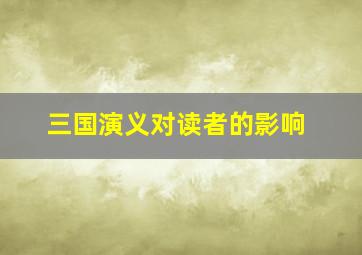 三国演义对读者的影响